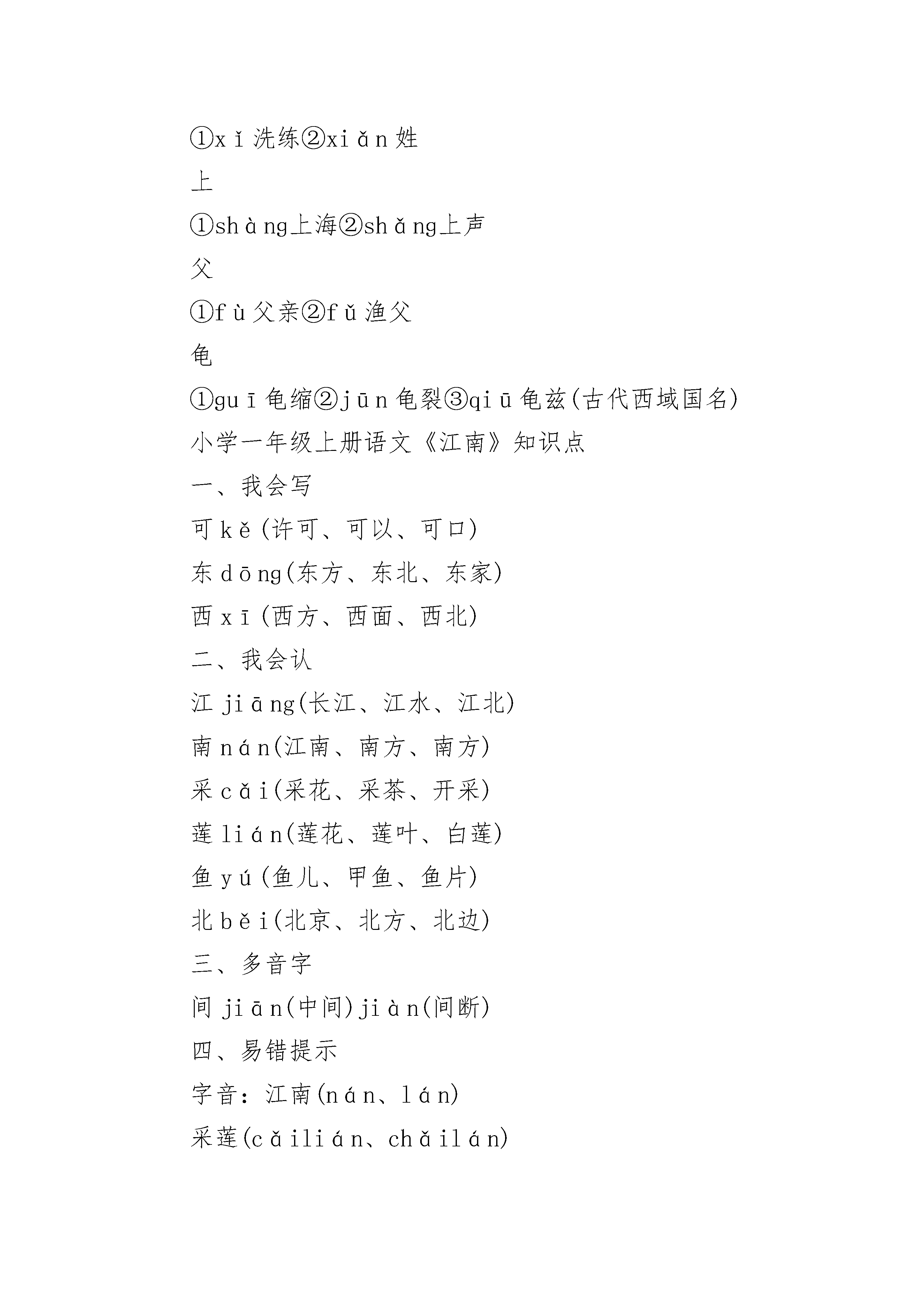 ①xǐ洗练②xiǎn姓

上

①shàng上海②shǎng上声

父

①fù父亲②fǔ渔父

龟

①guī龟缩②jūn龟裂③qiū龟兹(古代西域国名)

小学一年级上册语文《江南》知识点

一、我会写

可kě(许可、可以、可口)

东dōng(东方、东北、东家)

西xī(西方、西面、西北)

二、我会认

江jiāng(长江、江水、江北)

南nán(江南、南方、南方)

采cǎi(采花、采茶、开采)

莲lián(莲花、莲叶、白莲)

鱼yú(鱼儿、甲鱼、鱼片)

北běi(北京、北方、北边)

三、多音字

间jiān(中间)jiàn(间断)

四、易错提示

字音:江南(nán、lán)

采莲(cǎilián、chǎilán)